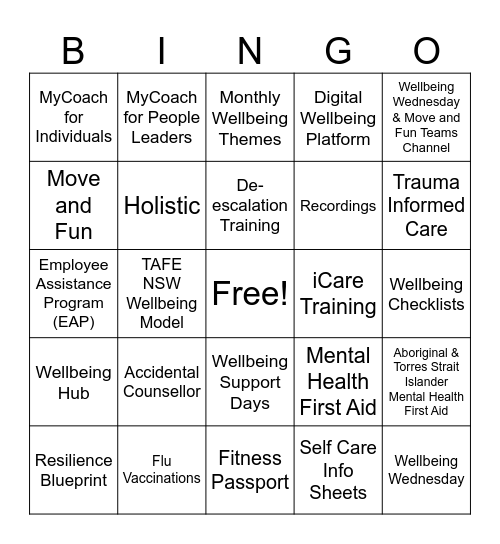 | B | I | N | G | O |
|---|---|---|---|---|
| MyCoach for Individuals | MyCoach for People Leaders | Monthly Wellbeing Themes | Digital Wellbeing Platform | Wellbeing Wednesday & Move and Fun Teams Channel |
| Move and Fun | Holistic | De-escalation Training | Recordings | Trauma Informed Care |
| Employee Assistance Program (EAP) | TAFE NSW Wellbeing Model | Free! | iCare Training | Wellbeing Checklists |
| Wellbeing Hub | Accidental Counsellor | Wellbeing Support Days | Mental Health First Aid | Aboriginal & Torres Strait Islander Mental Health First Aid |
| Resilience Blueprint | Flu Vaccinations | Fitness Passport | Self Care Info Sheets | Wellbeing Wednesday |